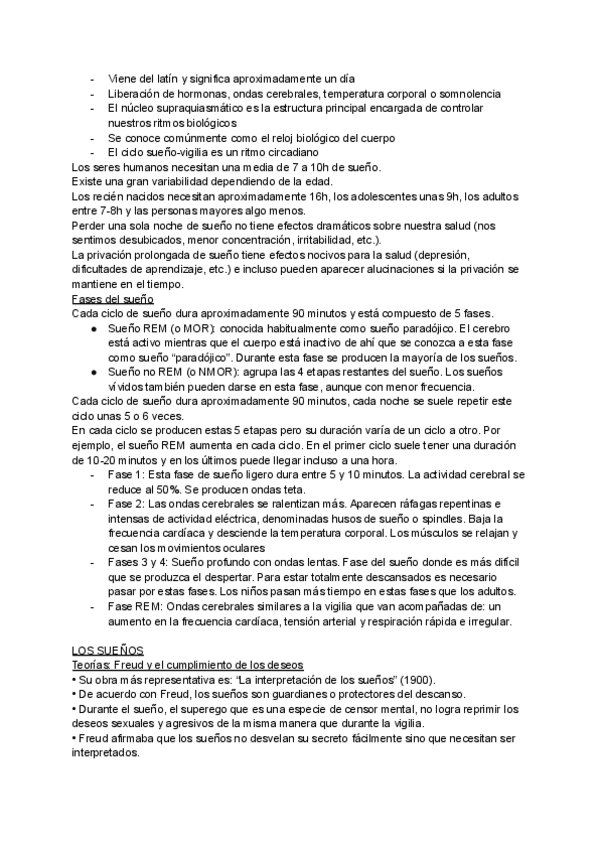 - Viene del latín y significa aproximadamente un día
- Liberación de hormonas, ondas cerebrales, temperatura corporal o somnolencia
- El núcleo supraquiasmático es la estructura principal encargada de controlar nuestros ritmos biológicos
- Se conoce comúnmente como el reloj biológico del cuerpo
- El ciclo sueño-vigilia es un ritmo circadiano

Los seres humanos necesitan una media de 7 a 10h de sueño.
Existe una gran variabilidad dependiendo de la edad.
Los recién nacidos necesitan aproximadamente 16h, los adolescentes unas 9h, los adultos entre 7-8h y las personas mayores algo menos.
Perder una sola noche de sueño no tiene efectos dramáticos sobre nuestra salud (nos sentimos desubicados, menor concentración, irritabilidad, etc.).
La privación prolongada de sueño tiene efectos nocivos para la salud (depresión, dificultades de aprendizaje, etc.) e incluso pueden aparecer alucinaciones si la privación se mantiene en el tiempo.
Fases del sueño
Cada ciclo de sueño dura aproximadamente 90 minutos y está compuesto de 5 fases.
● Sueño REM (o MOR): conocida habitualmente como sueño paradójico. El cerebro está activo mientras que el cuerpo está inactivo de ahí que se conozca a esta fase como sueño "paradójico". Durante esta fase se producen la mayoría de los sueños.
● Sueño no REM (o NMOR): agrupa las 4 etapas restantes del sueño. Los sueños vívidos también pueden darse en esta fase, aunque con menor frecuencia.
Cada ciclo de sueño dura aproximadamente 90 minutos, cada noche se suele repetir este ciclo unas 5 o 6 veces.
En cada ciclo se producen estas 5 etapas pero su duración varía de un ciclo a otro. Por ejemplo, el sueño REM aumenta en cada ciclo. En el primer ciclo suele tener una duración de 10-20 minutos y en los últimos puede llegar incluso a una hora.
- Fase 1: Esta fase de sueño ligero dura entre 5 y 10 minutos. La actividad cerebral se reduce al 50%. Se producen ondas teta.
- Fase 2: Las ondas cerebrales se ralentizan más. Aparecen ráfagas repentinas e intensas de actividad eléctrica, denominadas husos de sueño o spindles. Baja la frecuencia cardíaca y desciende la temperatura corporal. Los músculos se relajan y cesan los movimientos oculares
- Fases 3 y 4: Sueño profundo con ondas lentas. Fase del sueño donde es más difícil que se produzca el despertar. Para estar totalmente descansados es necesario pasar por estas fases. Los niños pasan más tiempo en estas fases que los adultos.
- Fase REM: Ondas cerebrales similares a la vigilia que van acompañadas de: un aumento en la frecuencia cardíaca, tensión arterial y respiración rápida e irregular.

LOS SUEÑOS
Teorías: Freud y el cumplimiento de los deseos
• Su obra más representativa es: "La interpretación de los sueños" (1900).
• De acuerdo con Freud, los sueños son guardianes o protectores del descanso.
• Durante el sueño, el superego que es una especie de censor mental, no logra reprimir los deseos sexuales y agresivos de la misma manera que durante la vigilia.
• Freud afirmaba que los sueños no desvelan su secreto fácilmente sino que necesitan ser interpretados.